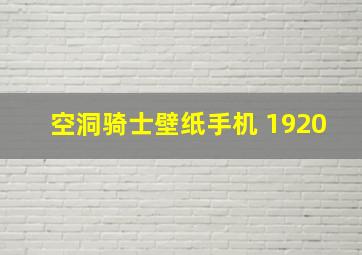 空洞骑士壁纸手机 1920